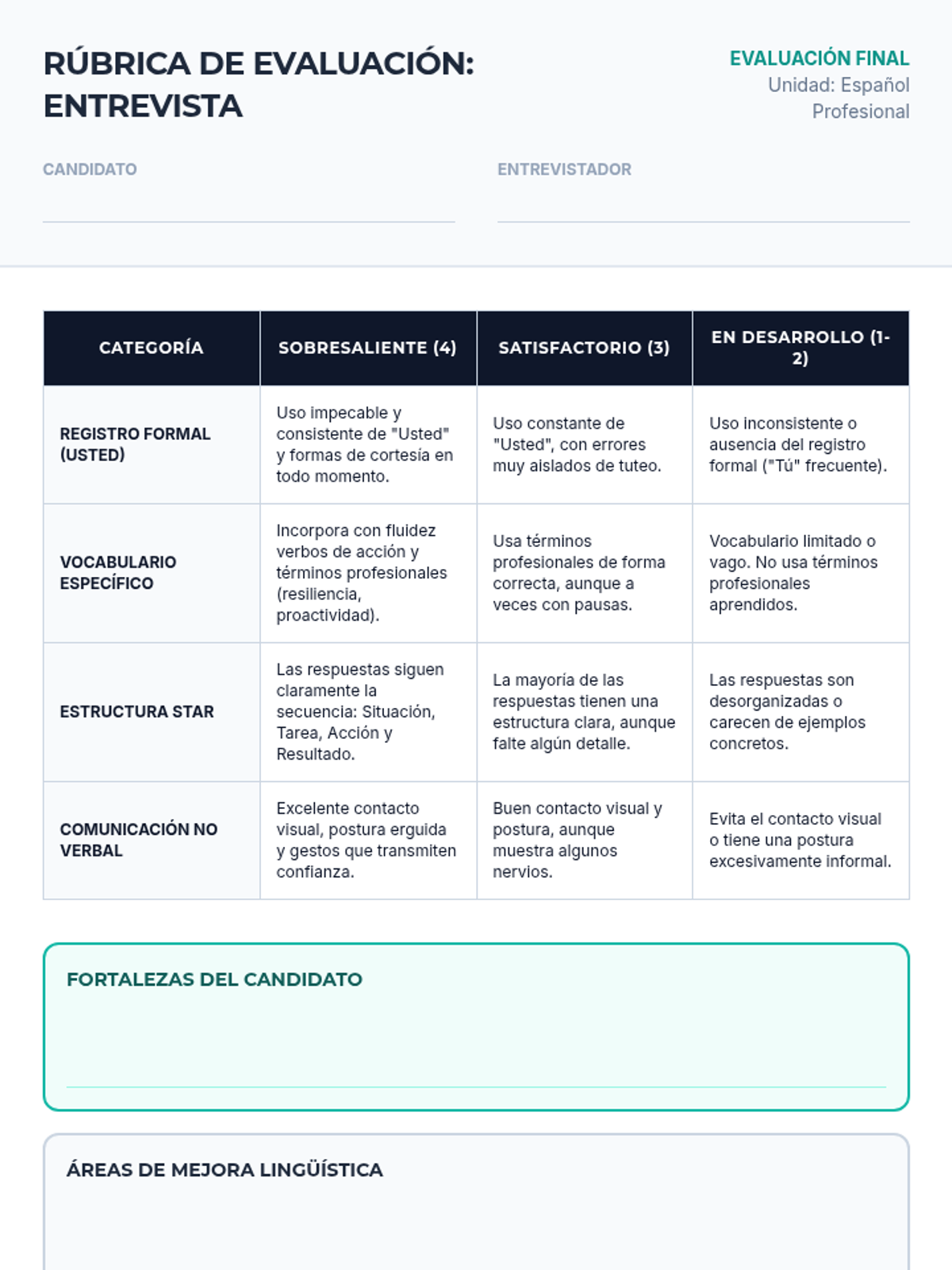 RÚBRICA DE EVALUACIÓN: ENTREVISTA

EVALUACIÓN FINAL
Unidad: Español Profesional

CANDIDATO

ENTREVISTADOR

| CATEGORÍA | SOBRESALIENTE (4) | SATISFACTORIO (3) | EN DESARROLLO (1-2) |
|---|---|---|---|
| REGISTRO FORMAL (USTED) | Uso impecable y consistente de "Usted" y formas de cortesía en todo momento. | Uso constante de "Usted", con errores muy aislados de tuteo. | Uso inconsistente o ausencia del registro formal ("Tú" frecuente). |
| VOCABULARIO ESPECÍFICO | Incorpora con fluidez verbos de acción y términos profesionales (resiliencia, proactividad). | Usa términos profesionales de forma correcta, aunque a veces con pausas. | Vocabulario limitado o vago. No usa términos profesionales aprendidos. |
| ESTRUCTURA STAR | Las respuestas siguen claramente la secuencia: Situación, Tarea, Acción y Resultado. | La mayoría de las respuestas tienen una estructura clara, aunque falte algún detalle. | Las respuestas son desorganizadas o carecen de ejemplos concretos. |
| COMUNICACIÓN NO VERBAL | Excelente contacto visual, postura erguida y gestos que transmiten confianza. | Buen contacto visual y postura, aunque muestra algunos nervios. | Evita el contacto visual o tiene una postura excesivamente informal. |

FORTALEZAS DEL CANDIDATO

ÁREAS DE MEJORA LINGÜÍSTICA